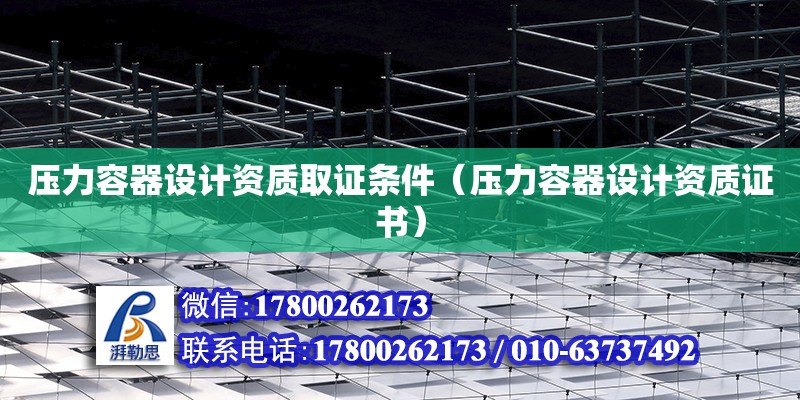 压力容器设计资质取证条件（压力容器设计资质证书）

湃勒思

微信:17800262173

联系电话:17800262173 / 010-63737492